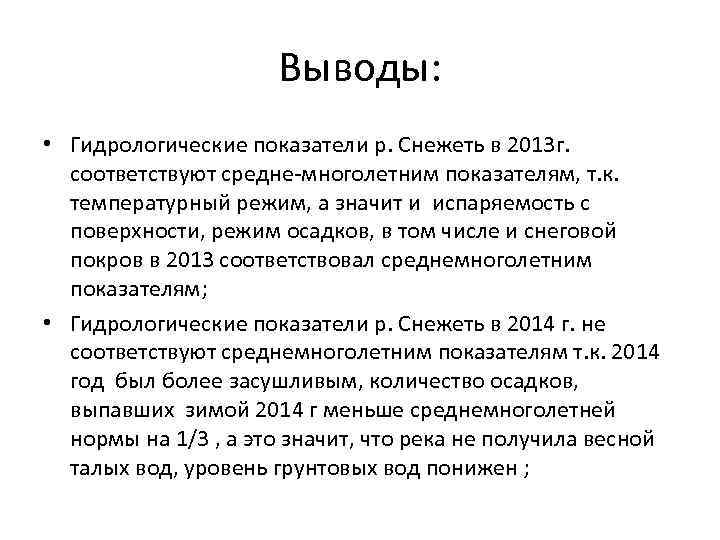 Выводы:

• Гидрологические показатели р. Снежеть в 2013г. соответствуют средне-многолетним показателям, т.к. температурный режим, а значит и испаряемость с поверхности, режим осадков, в том числе и снеговой покров в 2013 соответствовал среднемноголетним показателям;

• Гидрологические показатели р. Снежеть в 2014 г. не соответствуют среднемноголетним показателям т.к. 2014 год был более засушливым, количество осадков, выпавших зимой 2014 г меньше среднемноголетней нормы на 1/3 , а это значит, что река не получила весной талых вод, уровень грунтовых вод понижен ;